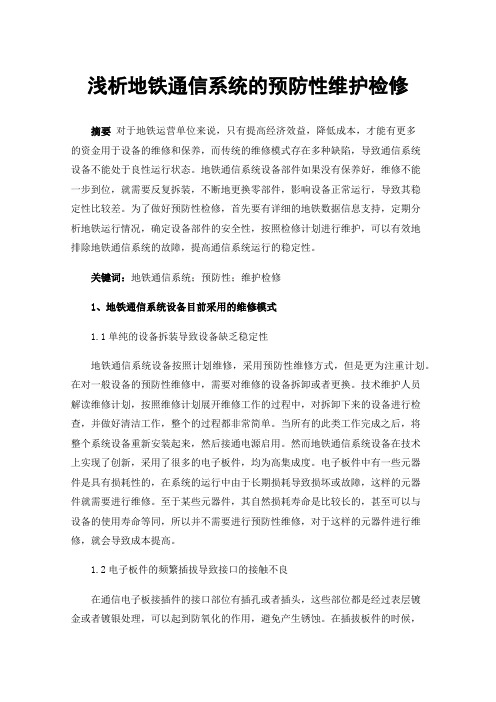 浅析地铁通信系统的预防性维护检修

摘要 对于地铁运营单位来说，只有提高经济效益，降低成本，才能有更多的资金用于设备的维修和保养，而传统的维修模式存在多种缺陷，导致通信系统设备不能处于良性运行状态。地铁通信系统设备部件如果没有保养好，维修不能一步到位，就需要反复拆装，不断地更换零部件，影响设备正常运行，导致其稳定性比较差。为了做好预防性检修，首先要有详细的地铁数据信息支持，定期分析地铁运行情况，确定设备部件的安全性，按照检修计划进行维护，可以有效地排除地铁通信系统的故障，提高通信系统运行的稳定性。

关键词：地铁通信系统；预防性；维护检修

1、地铁通信系统设备目前采用的维修模式

1.1 单纯的设备拆装导致设备缺乏稳定性

地铁通信系统设备按照计划维修，采用预防性维修方式，但是更为注重计划。在对一般设备的预防性维修中，需要对维修的设备拆卸或者更换。技术维护人员解读维修计划，按照维修计划展开维修工作的过程中，对拆卸下来的设备进行检查，并做好清洁工作，整个的过程都非常简单。当所有的此类工作完成之后，将整个系统设备重新安装起来，然后接通电源启用。然而地铁通信系统设备在技术上实现了创新，采用了很多的电子板件，均为高集成度。电子板件中有一些元器件是具有损耗性的，在系统的运行中由于长期损耗导致损坏或故障，这样的元器件就需要进行维修。至于某些元器件，其自然损耗寿命是比较长的，甚至可以与设备的使用寿命等同，所以并不需要进行预防性维修，对于这样的元器件进行维修，就会导致成本提高。

1.2 电子板件的频繁插拔导致接口的接触不良

在通信电子板接插件的接口部位有插孔或者插头，这些部位都是经过表层镀金或者镀银处理，可以起到防氧化的作用，避免产生锈蚀。在插拔板件的时候，